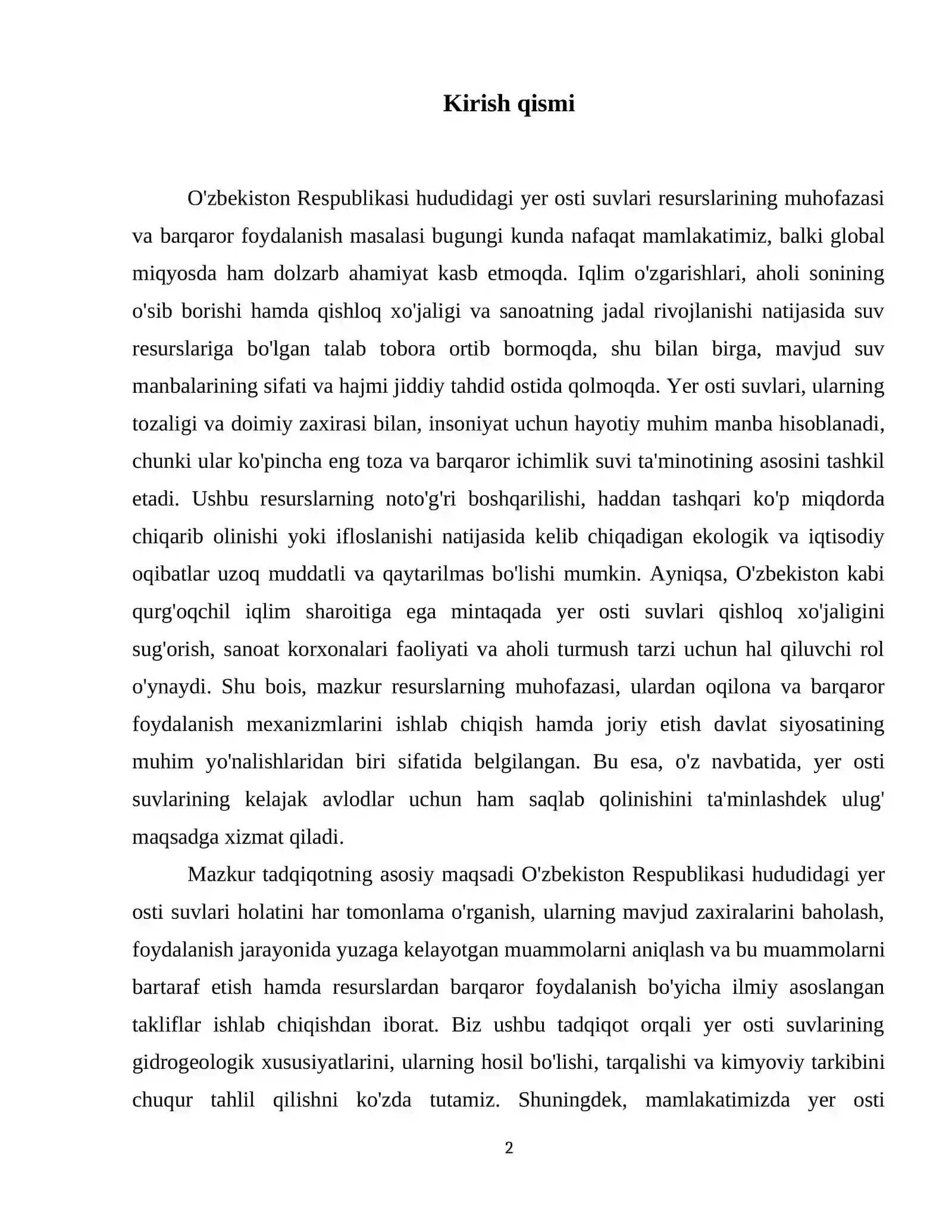 Kirish qismi

O'zbekiston Respublikasi hududidagi yer osti suvlari resurslarining muhofazasi va barqaror foydalanish masalasi bugungi kunda nafaqat mamlakatimiz, balki global miqyosda ham dolzarb ahamiyat kasb etmoqda. Iqlim o'zgarishlari, aholi sonining o'sib borishi hamda qishloq xo'jaligi va sanoatning jadal rivojlanishi natijasida suv resurslariga bo'lgan talab tobora ortib bormoqda, shu bilan birga, mavjud suv manbalarining sifati va hajmi jiddiy tahdid ostida qolmoqda. Yer osti suvlari, ularning tozaligi va doimiy zaxirasi bilan, insoniyat uchun hayotiy muhim manba hisoblanadi, chunki ular ko'pincha eng toza va barqaror ichimlik suvi ta'minotining asosini tashkil etadi. Ushbu resurslarning noto'g'ri boshqarilishi, haddan tashqari ko'p miqdorda chiqarib olinishi yoki ifloslanishi natijasida kelib chiqadigan ekologik va iqtisodiy oqibatlar uzoq muddatli va qaytarilmas bo'lishi mumkin. Ayniqsa, O'zbekiston kabi qurg'oqchil iqlim sharoitiga ega mintaqada yer osti suvlari qishloq xo'jaligini sug'orish, sanoat korxonalari faoliyati va aholi turmush tarzi uchun hal qiluvchi rol o'ynaydi. Shu bois, mazkur resurslarning muhofazasi, ulardan oqilona va barqaror foydalanish mexanizmlarini ishlab chiqish hamda joriy etish davlat siyosatining muhim yo'nalishlaridan biri sifatida belgilangan. Bu esa, o'z navbatida, yer osti suvlarining kelajak avlodlar uchun ham saqlab qolinishini ta'minlashdek ulug' maqsadga xizmat qiladi.

Mazkur tadqiqotning asosiy maqsadi O'zbekiston Respublikasi hududidagi yer osti suvlari holatini har tomonlama o'rganish, ularning mavjud zaxiralarini baholash, foydalanish jarayonida yuzaga kelayotgan muammolarni aniqlash va bu muammolarni bartaraf etish hamda resurslardan barqaror foydalanish bo'yicha ilmiy asoslangan takliflar ishlab chiqishdan iborat. Biz ushbu tadqiqot orqali yer osti suvlarining gidrogeologik xususiyatlarini, ularning hosil bo'lishi, tarqalishi va kimyoviy tarkibini chuqur tahlil qilishni ko'zda tutamiz. Shuningdek, mamlakatimizda yer osti

2